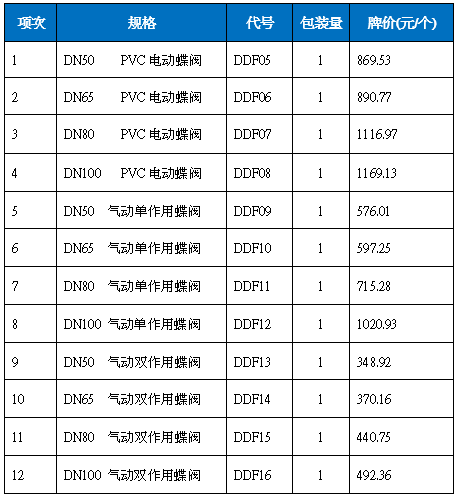 | 项次 | 规格 | 代号 | 包装量 | 牌价(元/个) |
|---|---|---|---|---|
| 1 | DN50 PVC 电动蝶阀 | DDF05 | 1 | 869.53 |
| 2 | DN65 PVC 电动蝶阀 | DDF06 | 1 | 890.77 |
| 3 | DN80 PVC 电动蝶阀 | DDF07 | 1 | 1116.97 |
| 4 | DN100 PVC 电动蝶阀 | DDF08 | 1 | 1169.13 |
| 5 | DN50 气动单作用蝶阀 | DDF09 | 1 | 576.01 |
| 6 | DN65 气动单作用蝶阀 | DDF10 | 1 | 597.25 |
| 7 | DN80 气动单作用蝶阀 | DDF11 | 1 | 715.28 |
| 8 | DN100 气动单作用蝶阀 | DDF12 | 1 | 1020.93 |
| 9 | DN50 气动双作用蝶阀 | DDF13 | 1 | 348.92 |
| 10 | DN65 气动双作用蝶阀 | DDF14 | 1 | 370.16 |
| 11 | DN80 气动双作用蝶阀 | DDF15 | 1 | 440.75 |
| 12 | DN100 气动双作用蝶阀 | DDF16 | 1 | 492.36 |